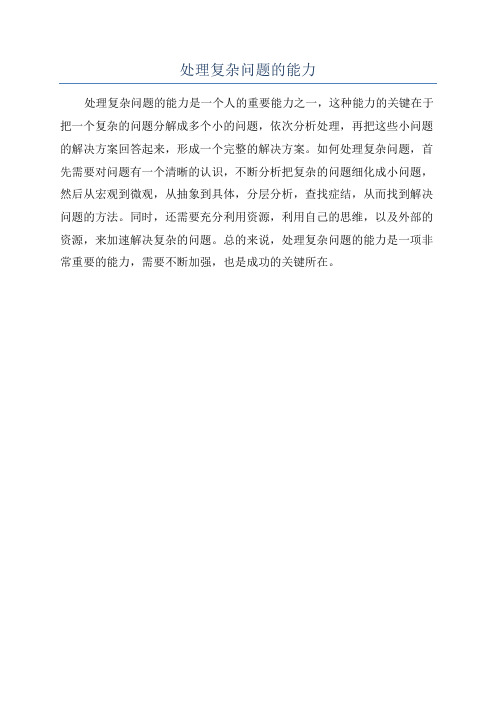 处理复杂问题的能力

处理复杂问题的能力是一个人的重要能力之一，这种能力的关键在于把一个复杂的问题分解成多个小的问题，依次分析处理，再把这些小问题的解决方案回答起来，形成一个完整的解决方案。如何处理复杂问题，首先需要对问题有一个清晰的认识，不断分析把复杂的问题细化成小问题，然后从宏观到微观，从抽象到具体，分层分析，查找症结，从而找到解决问题的方法。同时，还需要充分利用资源，利用自己的思维，以及外部的资源，来加速解决复杂的问题。总的来说，处理复杂问题的能力是一项非常重要的能力，需要不断加强，也是成功的关键所在。